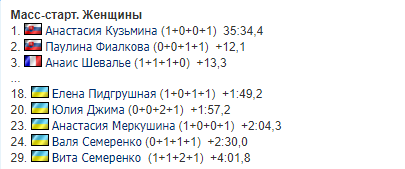 **Масс-старт. Женщины**
1. Анастасия Кузьмина (1+0+0+1) 35:34,4
2. Паулина Фиалкова (0+0+1+1) +12,1
3. Анаис Шевалье (1+1+1+0) +13,3
...
18. Елена Пидгрушная (1+0+1+1) +1:49,2
20. Юлия Джима (0+0+2+1) +1:57,2
23. Анастасия Меркушина (1+0+0+1) +2:04,3
24. Валя Семеренко (0+1+1+1) +2:30,0
29. Вита Семеренко (1+1+2+1) +4:01,8